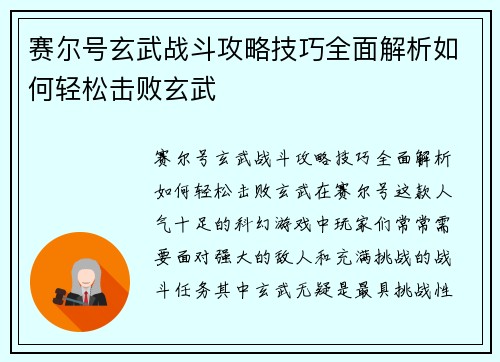 赛尔号玄武战斗攻略技巧全面解析如何轻松击败玄武

赛尔号玄武战斗攻略技巧全面解析如何轻松击败玄武在赛尔号这款人气十足的科幻游戏中玩家们常常需要面对强大的敌人和充满挑战的战斗任务其中玄武无疑是最具挑战性